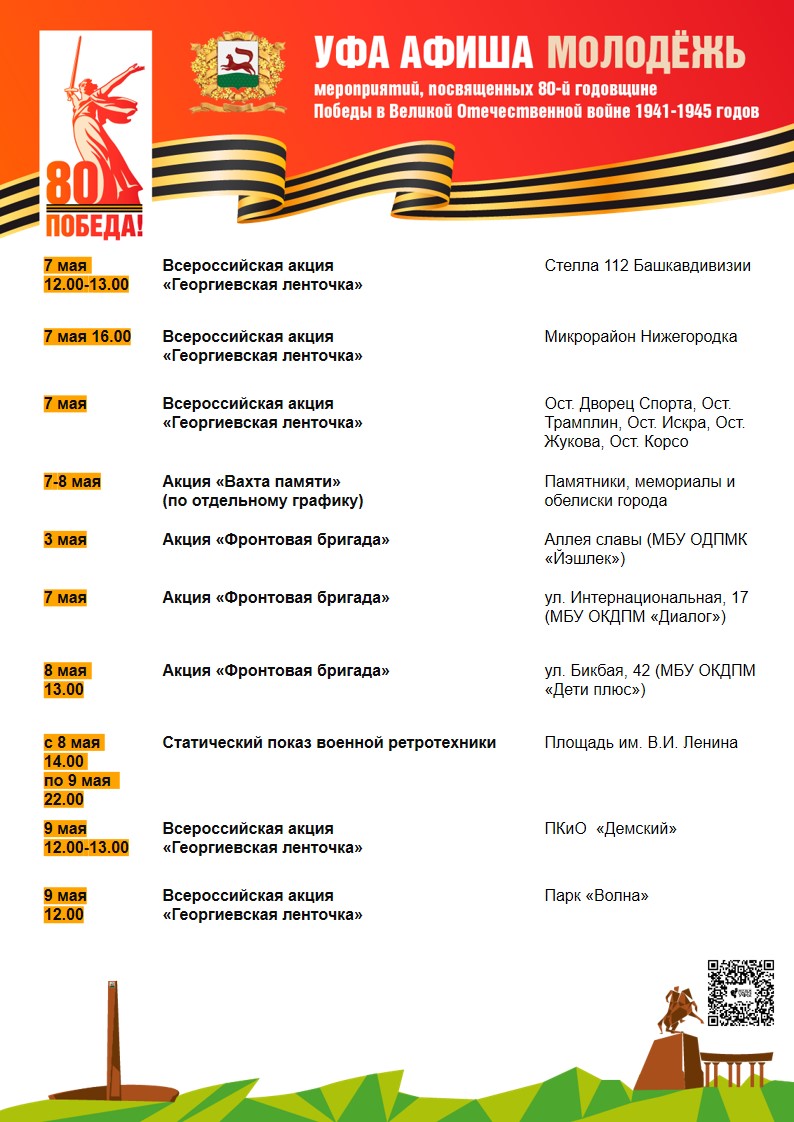 80
ПОБЕДА!

УФА АФИША МОЛОДЁЖЬ
мероприятий, посвященных 80-й годовщине
Победы в Великой Отечественной войне 1941-1945 годов

7 мая
12.00-13.00
Всероссийская акция
«Георгиевская ленточка»
Стелла 112 Башкавдивизии

7 мая 16.00
Всероссийская акция
«Георгиевская ленточка»
Микрорайон Нижегородка

7 мая
Всероссийская акция
«Георгиевская ленточка»
Ост. Дворец Спорта, Ост. Трамплин, Ост. Искра, Ост. Жукова, Ост. Корсо

7-8 мая
Акция «Вахта памяти»
(по отдельному графику)
Памятники, мемориалы и обелиски города

3 мая
Акция «Фронтовая бригада»
Аллея славы (МБУ ОДПМК «Йэшлек»)

7 мая
Акция «Фронтовая бригада»
ул. Интернациональная, 17 (МБУ ОКДПМ «Диалог»)

8 мая
13.00
Акция «Фронтовая бригада»
ул. Бикбая, 42 (МБУ ОКДПМ «Дети плюс»)

с 8 мая
14.00
по 9 мая
22.00
Статический показ военной ретротехники
Площадь им. В.И. Ленина

9 мая
12.00-13.00
Всероссийская акция
«Георгиевская ленточка»
ПКиО «Демский»

9 мая
12.00
Всероссийская акция
«Георгиевская ленточка»
Парк «Волна»